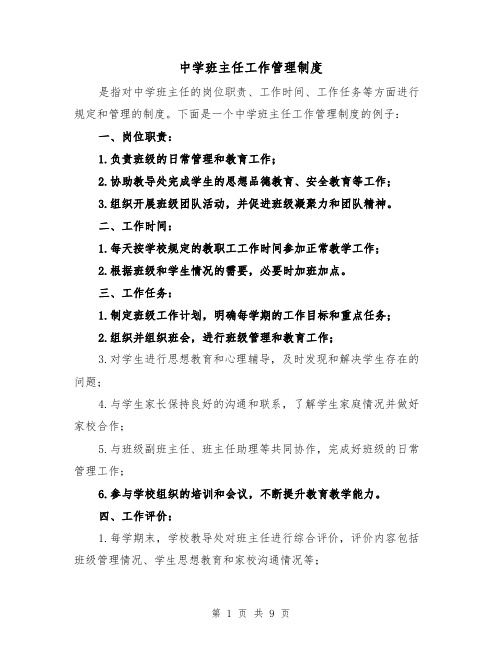 中学班主任工作管理制度

是指对中学班主任的岗位职责、工作时间、工作任务等方面进行规定和管理的制度。下面是一个中学班主任工作管理制度的例子：

一、岗位职责：

1.负责班级的日常管理和教育工作；

2.协助教导处完成学生的思想品德教育、安全教育等工作；

3.组织开展班级团队活动，并促进班级凝聚力和团队精神。

二、工作时间：

1.每天按学校规定的教职工工作时间参加正常教学工作；

2.根据班级和学生情况的需要，必要时加班加点。

三、工作任务：

1.制定班级工作计划，明确每学期的工作目标和重点任务；

2.组织并组织班会，进行班级管理和教育工作；

3.对学生进行思想教育和心理辅导，及时发现和解决学生存在的问题；

4.与学生家长保持良好的沟通和联系，了解学生家庭情况并做好家校合作；

5.与班级副班主任、班主任助理等共同协作，完成好班级的日常管理工作；

6.参与学校组织的培训和会议，不断提升教育教学能力。

四、工作评价：

1.每学期末，学校教导处对班主任进行综合评价，评价内容包括班级管理情况、学生思想教育和家校沟通情况等；

第 1 页 共 9 页